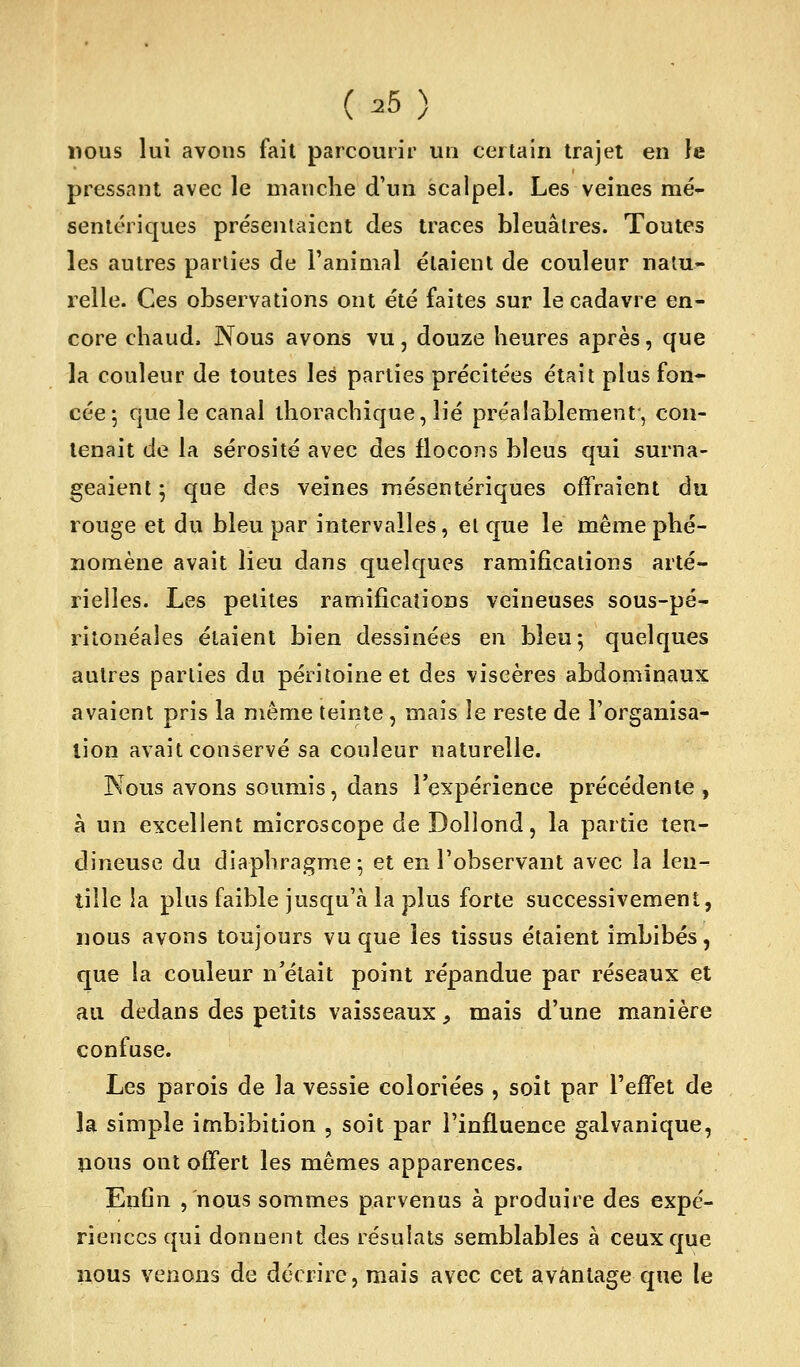 ( 25 )

nous lui avons fait parcourir un certain trajet en le pressant avec le manche d'un scalpel. Les veines mésentériques présentaient des traces bleuâtres. Toutes les autres parties de l'animal étaient de couleur naturelle. Ces observations ont été faites sur le cadavre encore chaud. Nous avons vu, douze heures après, que la couleur de toutes les parties précitées était plus foncée; que le canal thorachique, lié préalablement, contenait de la sérosité avec des flocons bleus qui surnageaient; que des veines mésentériques offraient du rouge et du bleu par intervalles, et que le même phénomène avait lieu dans quelques ramifications artérielles. Les petites ramifications veineuses sous-péritonéales étaient bien dessinées en bleu; quelques autres parties du péritoine et des viscères abdominaux avaient pris la même teinte, mais le reste de l'organisation avait conservé sa couleur naturelle.

Nous avons soumis, dans l'expérience précédente, à un excellent microscope de Dollond, la partie tendineuse du diaphragme; et en l'observant avec la lentille la plus faible jusqu'à la plus forte successivement, nous avons toujours vu que les tissus étaient imbibés, que la couleur n'était point répandue par réseaux et au dedans des petits vaisseaux, mais d'une manière confuse.

Les parois de la vessie coloriées, soit par l'effet de la simple imbibition, soit par l'influence galvanique, nous ont offert les mêmes apparences.

Enfin, nous sommes parvenus à produire des expériences qui donnent des résulats semblables à ceux que nous venons de décrire, mais avec cet avantage que le